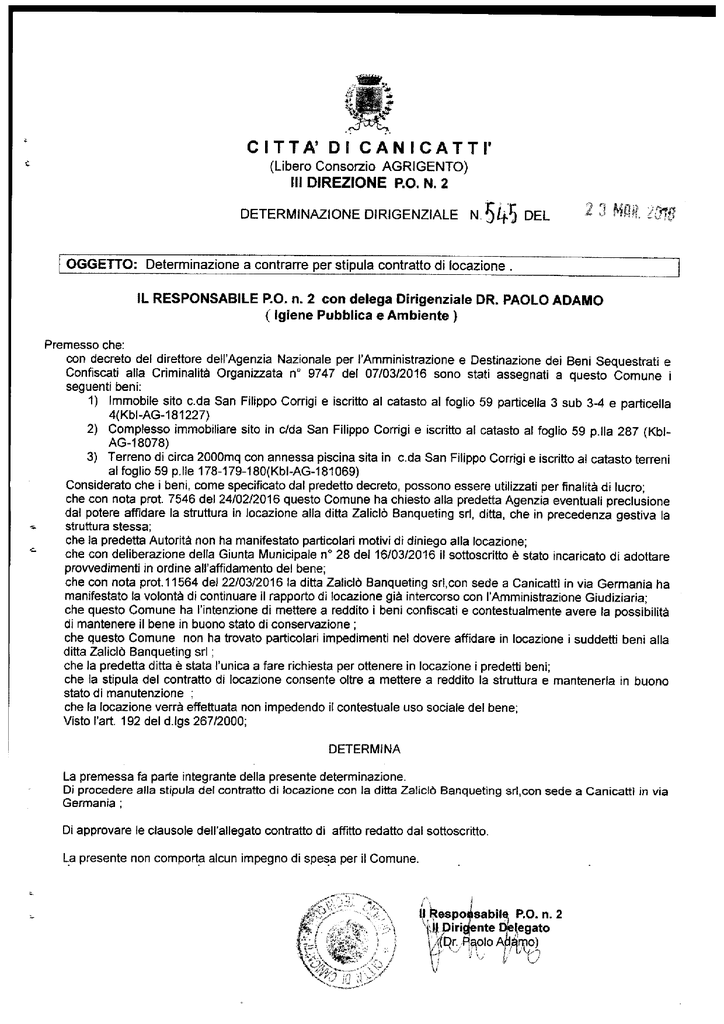 CITTA' DI CANICATTI'
(Libero Consorzio AGRIGENTO)
III DIREZIONE P.O. N. 2

DETERMINAZIONE DIRIGENZIALE N. 545 DEL 23 MAR. 2016

OGGETTO: Determinazione a contrarre per stipula contratto di locazione .

IL RESPONSABILE P.O. n. 2 con delega Dirigenziale DR. PAOLO ADAMO
( Igiene Pubblica e Ambiente )

Premesso che:
con decreto del direttore dell'Agenzia Nazionale per l'Amministrazione e Destinazione dei Beni Sequestrati e Confiscati alla Criminalità Organizzata n° 9747 del 07/03/2016 sono stati assegnati a questo Comune i seguenti beni:
1) Immobile sito c.da San Filippo Corrigi e iscritto al catasto al foglio 59 particella 3 sub 3-4 e particella 4(Kbl-AG-181227)
2) Complesso immobiliare sito in c/da San Filippo Corrigi e iscritto al catasto al foglio 59 p.lla 287 (Kbl-AG-18078)
3) Terreno di circa 2000mq con annessa piscina sita in c.da San Filippo Corrigi e iscritto al catasto terreni al foglio 59 p.lle 178-179-180(Kbl-AG-181069)
Considerato che i beni, come specificato dal predetto decreto, possono essere utilizzati per finalità di lucro;
che con nota prot. 7546 del 24/02/2016 questo Comune ha chiesto alla predetta Agenzia eventuali preclusione dal potere affidare la struttura in locazione alla ditta Zaliclò Banqueting srl, ditta, che in precedenza gestiva la struttura stessa;
che la predetta Autorità non ha manifestato particolari motivi di diniego alla locazione;
che con deliberazione della Giunta Municipale n° 28 del 16/03/2016 il sottoscritto è stato incaricato di adottare provvedimenti in ordine all'affidamento del bene;
che con nota prot.11564 del 22/03/2016 la ditta Zaliclò Banqueting srl,con sede a Canicattì in via Germania ha manifestato la volontà di continuare il rapporto di locazione già intercorso con l'Amministrazione Giudiziaria;
che questo Comune ha l'intenzione di mettere a reddito i beni confiscati e contestualmente avere la possibilità di mantenere il bene in buono stato di conservazione ;
che questo Comune non ha trovato particolari impedimenti nel dovere affidare in locazione i suddetti beni alla ditta Zaliclò Banqueting srl ;
che la predetta ditta è stata l'unica a fare richiesta per ottenere in locazione i predetti beni;
che la stipula del contratto di locazione consente oltre a mettere a reddito la struttura e mantenerla in buono stato di manutenzione ;
che la locazione verrà effettuata non impedendo il contestuale uso sociale del bene;
Visto l'art. 192 del d.lgs 267/2000;

DETERMINA

La premessa fa parte integrante della presente determinazione.
Di procedere alla stipula del contratto di locazione con la ditta Zaliclò Banqueting srl,con sede a Canicattì in via Germania ;

Di approvare le clausole dell'allegato contratto di affitto redatto dal sottoscritto.

La presente non comporta alcun impegno di spesa per il Comune.

Il Responsabile P.O. n. 2
Il Dirigente Delegato
(Dr. Paolo Adamo)